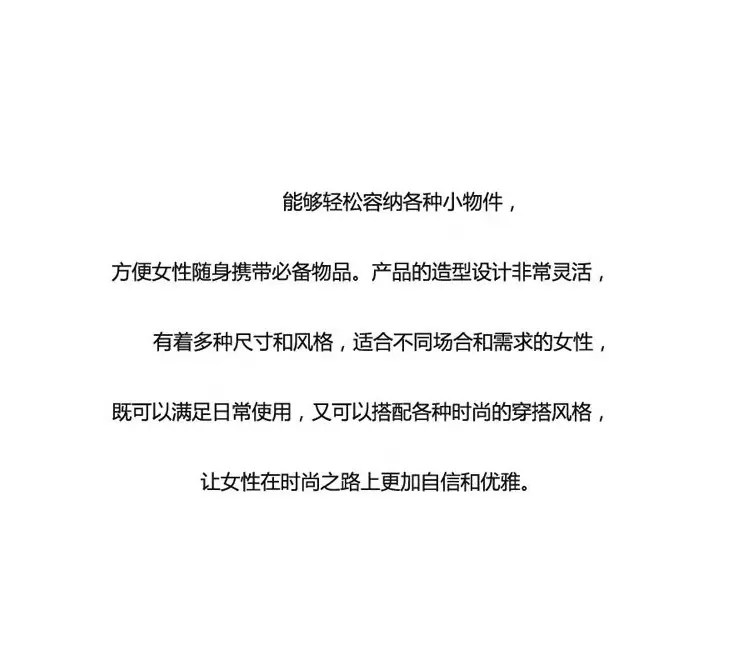 能够轻松容纳各种小物件，

方便女性随身携带必备物品。产品的造型设计非常灵活，

有着多种尺寸和风格，适合不同场合和需求的女性，

既可以满足日常使用，又可以搭配各种时尚的穿搭风格，

让女性在时尚之路上更加自信和优雅。